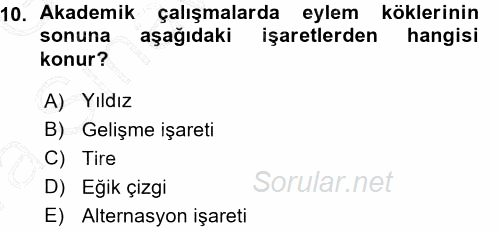 10. Akademik çalışmalarda eylem köklerinin sonuna aşağıdaki işaretlerden hangisi konur?

A) Yıldız
B) Gelişme işareti
C) Tire
D) Eğik çizgi
E) Alternasyon işareti

Sorular.net